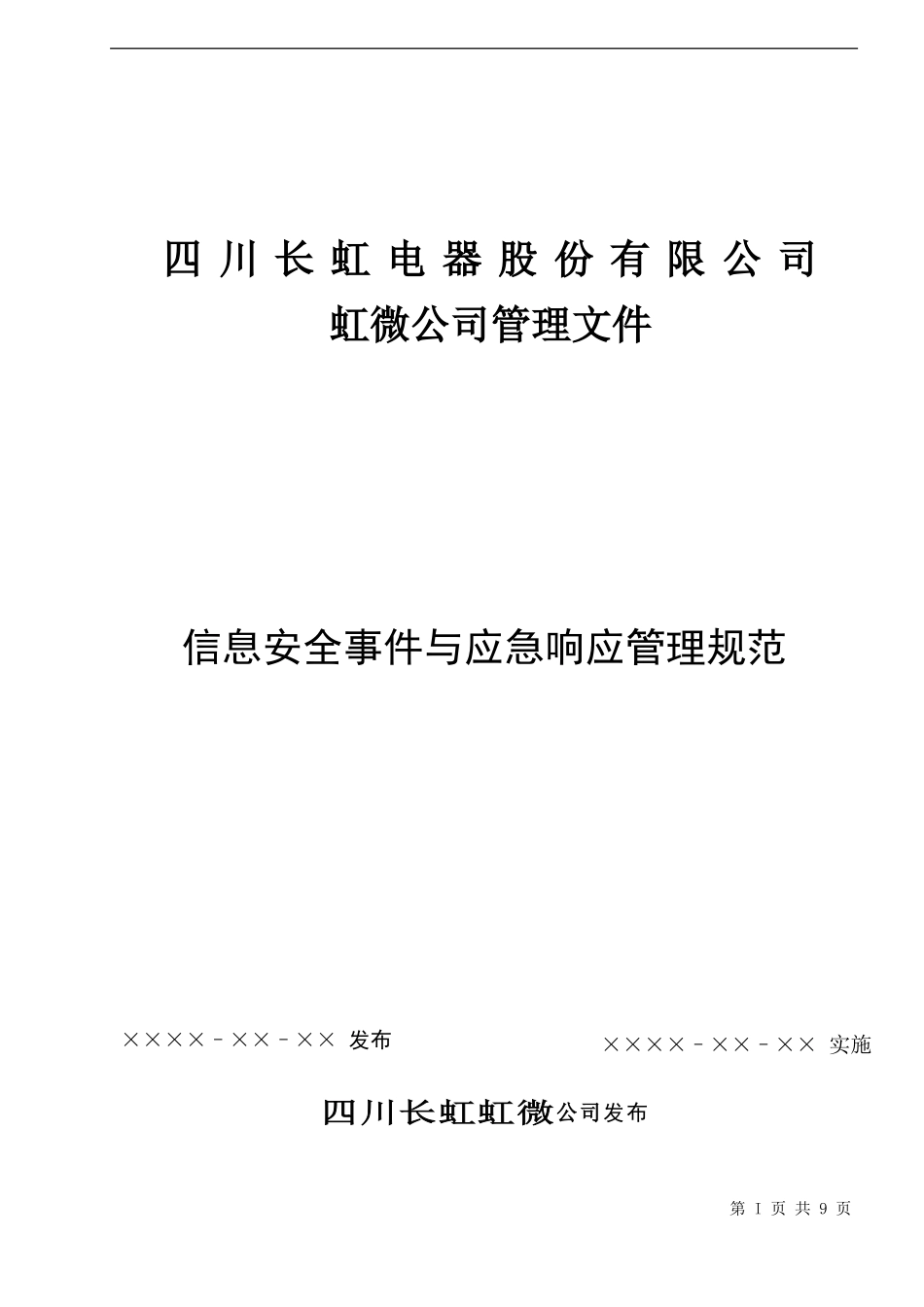 四川长虹电器股份有限公司

虹微公司管理文件

信息安全事件与应急响应管理规范

××××－××－×× 发布

××××－××－×× 实施

四川长虹虹微公司发布

第 I 页 共 9 页